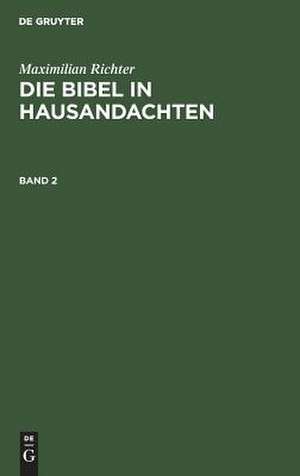 DE GRUYTER

Maximilian Richter
DIE BIBEL IN HAUSANDACHTEN

BAND 2

DE
G